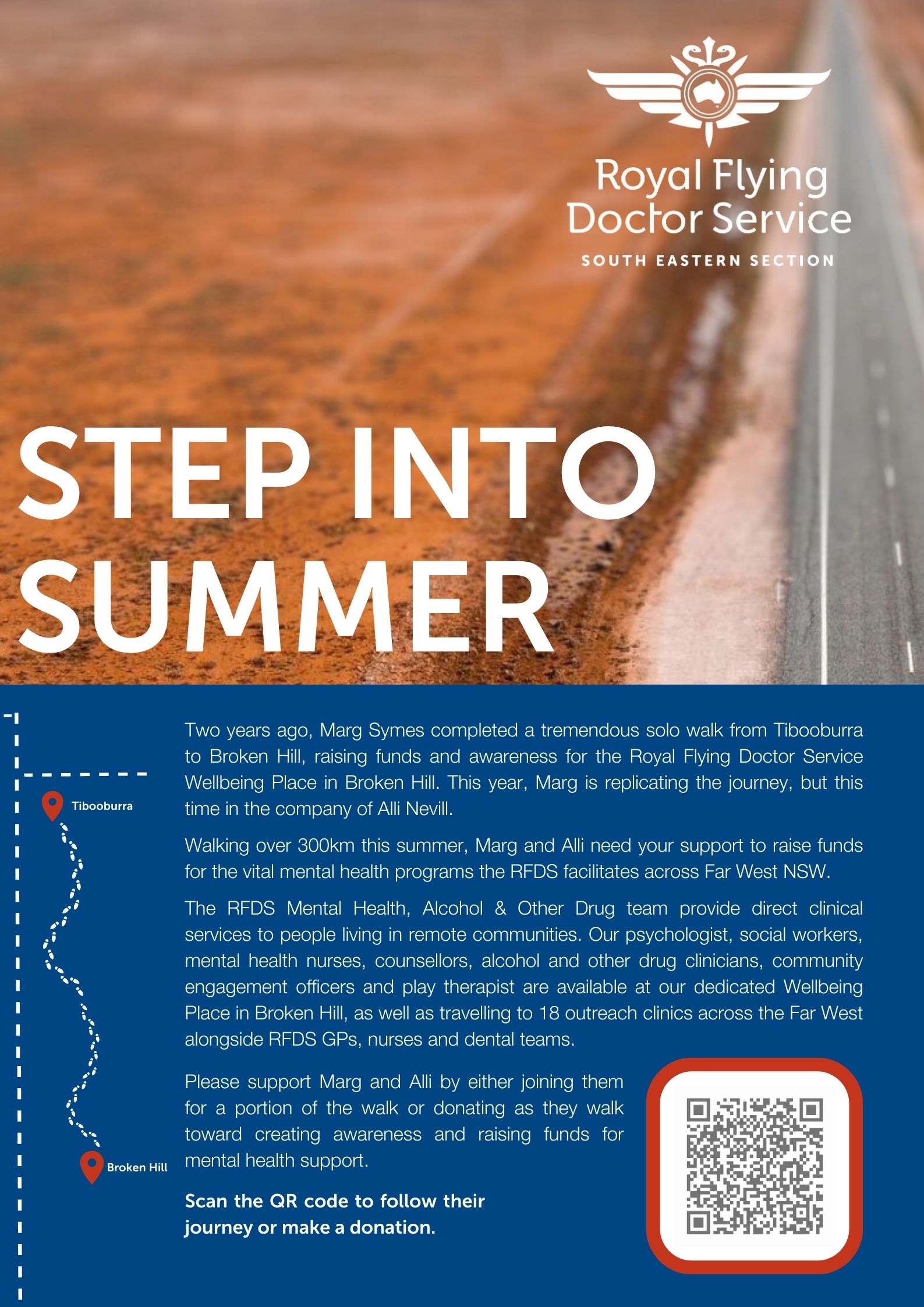 Royal Flying Doctor Service
SOUTH EASTERN SECTION

STEP INTO SUMMER

Tibooburra

Broken Hill

Two years ago, Marg Symes completed a tremendous solo walk from Tibooburra to Broken Hill, raising funds and awareness for the Royal Flying Doctor Service Wellbeing Place in Broken Hill. This year, Marg is replicating the journey, but this time in the company of Alli Nevill.

Walking over 300km this summer, Marg and Alli need your support to raise funds for the vital mental health programs the RFDS facilitates across Far West NSW.

The RFDS Mental Health, Alcohol & Other Drug team provide direct clinical services to people living in remote communities. Our psychologist, social workers, mental health nurses, counsellors, alcohol and other drug clinicians, community engagement officers and play therapist are available at our dedicated Wellbeing Place in Broken Hill, as well as travelling to 18 outreach clinics across the Far West alongside RFDS GPs, nurses and dental teams.

Please support Marg and Alli by either joining them for a portion of the walk or donating as they walk toward creating awareness and raising funds for mental health support.

Scan the QR code to follow their journey or make a donation.